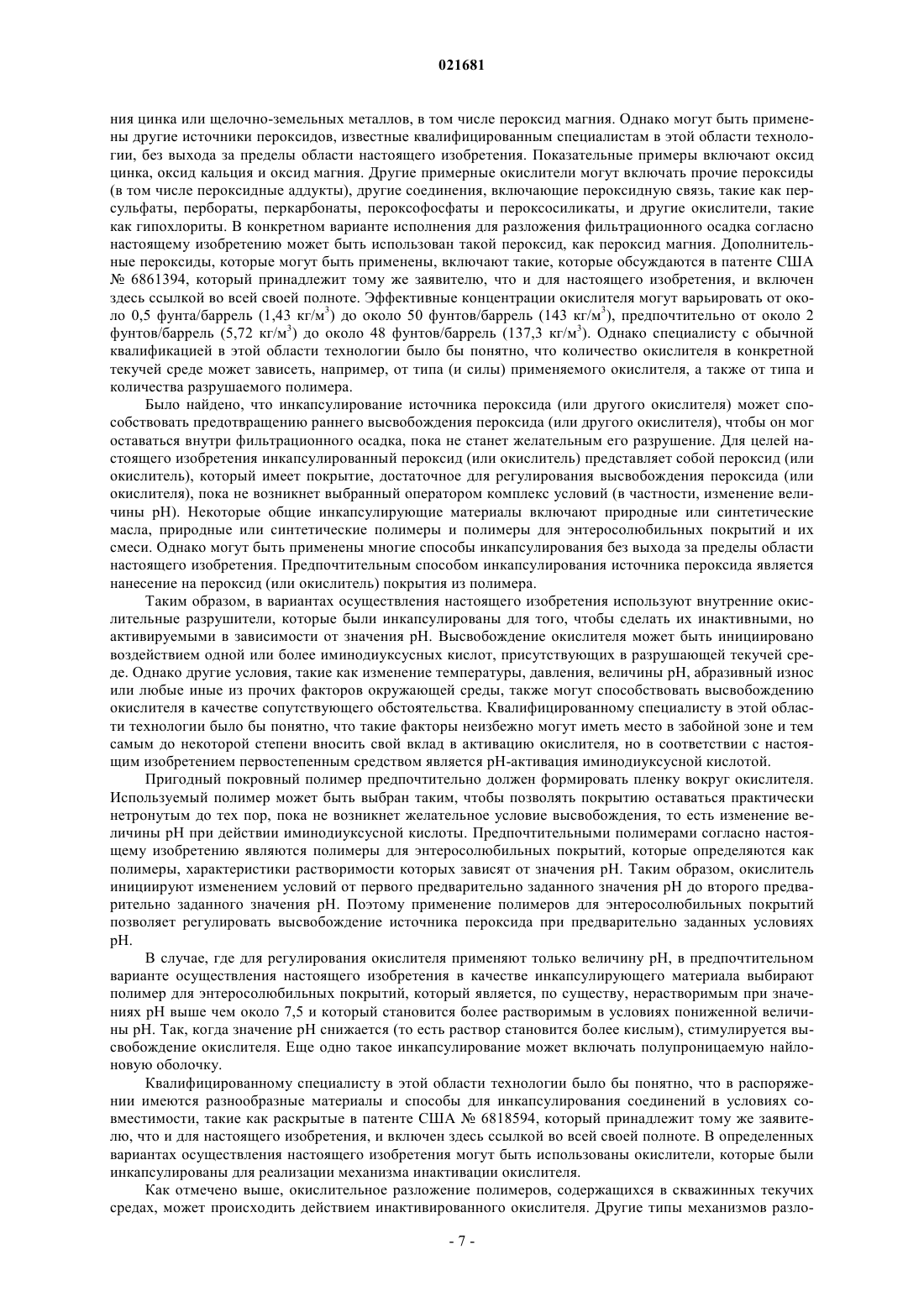 021681

ния цинка или щелочно-земельных металлов, в том числе пероксид магния. Однако могут быть применены другие источники пероксидов, известные квалифицированным специалистам в этой области технологии, без выхода за пределы области настоящего изобретения. Показательные примеры включают оксид цинка, оксид кальция и оксид магния. Другие примерные окислители могут включать прочие пероксиды (в том числе пероксидные аддукты), другие соединения, включающие пероксидную связь, такие как персульфаты, пербораты, перкарбонаты, пероксофосфаты и пероксосиликаты, и другие окислители, такие как гипохлориты. В конкретном варианте исполнения для разложения фильтрационного осадка согласно настоящему изобретению может быть использован такой пероксид, как пероксид магния. Дополнительные пероксиды, которые могут быть применены, включают такие, которые обсуждаются в патенте США № 6861394, который принадлежит тому же заявителю, что и для настоящего изобретения, и включен здесь ссылкой во всей своей полноте. Эффективные концентрации окислителя могут варьировать от около 0,5 фунта/баррель (1,43 кг/м$^3$) до около 50 фунтов/баррель (143 кг/м$^3$), предпочтительно от около 2 фунтов/баррель (5,72 кг/м$^3$) до около 48 фунтов/баррель (137,3 кг/м$^3$). Однако специалисту с обычной квалификацией в этой области технологии было бы понятно, что количество окислителя в конкретной текучей среде может зависеть, например, от типа (и силы) применяемого окислителя, а также от типа и количества разрушаемого полимера.

Было найдено, что инкапсулирование источника пероксида (или другого окислителя) может способствовать предотвращению раннего высвобождения пероксида (или другого окислителя), чтобы он мог оставаться внутри фильтрационного осадка, пока не станет желательным его разрушение. Для целей настоящего изобретения инкапсулированный пероксид (или окислитель) представляет собой пероксид (или окислитель), который имеет покрытие, достаточное для регулирования высвобождения пероксида (или окислителя), пока не возникнет выбранный оператором комплекс условий (в частности, изменение величины pH). Некоторые общие инкапсулирующие материалы включают природные или синтетические масла, природные или синтетические полимеры и полимеры для энтеросолюбильных покрытий и их смеси. Однако могут быть применены многие способы инкапсулирования без выхода за пределы области настоящего изобретения. Предпочтительным способом инкапсулирования источника пероксида является нанесение на пероксид (или окислитель) покрытия из полимера.

Таким образом, в вариантах осуществления настоящего изобретения используют внутренние окислительные разрушители, которые были инкапсулированы для того, чтобы сделать их инактивными, но активируемыми в зависимости от значения pH. Высвобождение окислителя может быть инициировано воздействием одной или более иминодиуксусных кислот, присутствующих в разрушающей текучей среде. Однако другие условия, такие как изменение температуры, давления, величины pH, абразивный износ или любые иные из прочих факторов окружающей среды, также могут способствовать высвобождению окислителя в качестве сопутствующего обстоятельства. Квалифицированному специалисту в этой области технологии было бы понятно, что такие факторы неизбежно могут иметь место в забойной зоне и тем самым до некоторой степени вносить свой вклад в активацию окислителя, но в соответствии с настоящим изобретением первостепенным средством является pH-активация иминодиуксусной кислотой.

Пригодный покровный полимер предпочтительно должен формировать пленку вокруг окислителя. Используемый полимер может быть выбран таким, чтобы позволять покрытию оставаться практически нетронутым до тех пор, пока не возникнет желательное условие высвобождения, то есть изменение величины pH при действии иминодиуксусной кислоты. Предпочтительными полимерами согласно настоящему изобретению являются полимеры для энтеросолюбильных покрытий, которые определяются как полимеры, характеристики растворимости которых зависят от значения pH. Таким образом, окислитель инициируют изменением условий от первого предварительно заданного значения pH до второго предварительно заданного значения pH. Поэтому применение полимеров для энтеросолюбильных покрытий позволяет регулировать высвобождение источника пероксида при предварительно заданных условиях pH.

В случае, где для регулирования окислителя применяют только величину pH, в предпочтительном варианте осуществления настоящего изобретения в качестве инкапсулирующего материала выбирают полимер для энтеросолюбильных покрытий, который является, по существу, нерастворимым при значениях pH выше чем около 7,5 и который становится более растворимым в условиях пониженной величины pH. Так, когда значение pH снижается (то есть раствор становится более кислым), стимулируется высвобождение окислителя. Еще одно такое инкапсулирование может включать полупроницаемую найлоновую оболочку.

Квалифицированному специалисту в этой области технологии было бы понятно, что в распоряжении имеются разнообразные материалы и способы для инкапсулирования соединений в условиях совместимости, такие как раскрытые в патенте США № 6818594, который принадлежит тому же заявителю, что и для настоящего изобретения, и включен здесь ссылкой во всей своей полноте. В определенных вариантах осуществления настоящего изобретения могут быть использованы окислители, которые были инкапсулированы для реализации механизма инактивации окислителя.

Как отмечено выше, окислительное разложение полимеров, содержащихся в скважинных текучих средах, может происходить действием инактивированного окислителя. Другие типы механизмов разло-

- 7 -